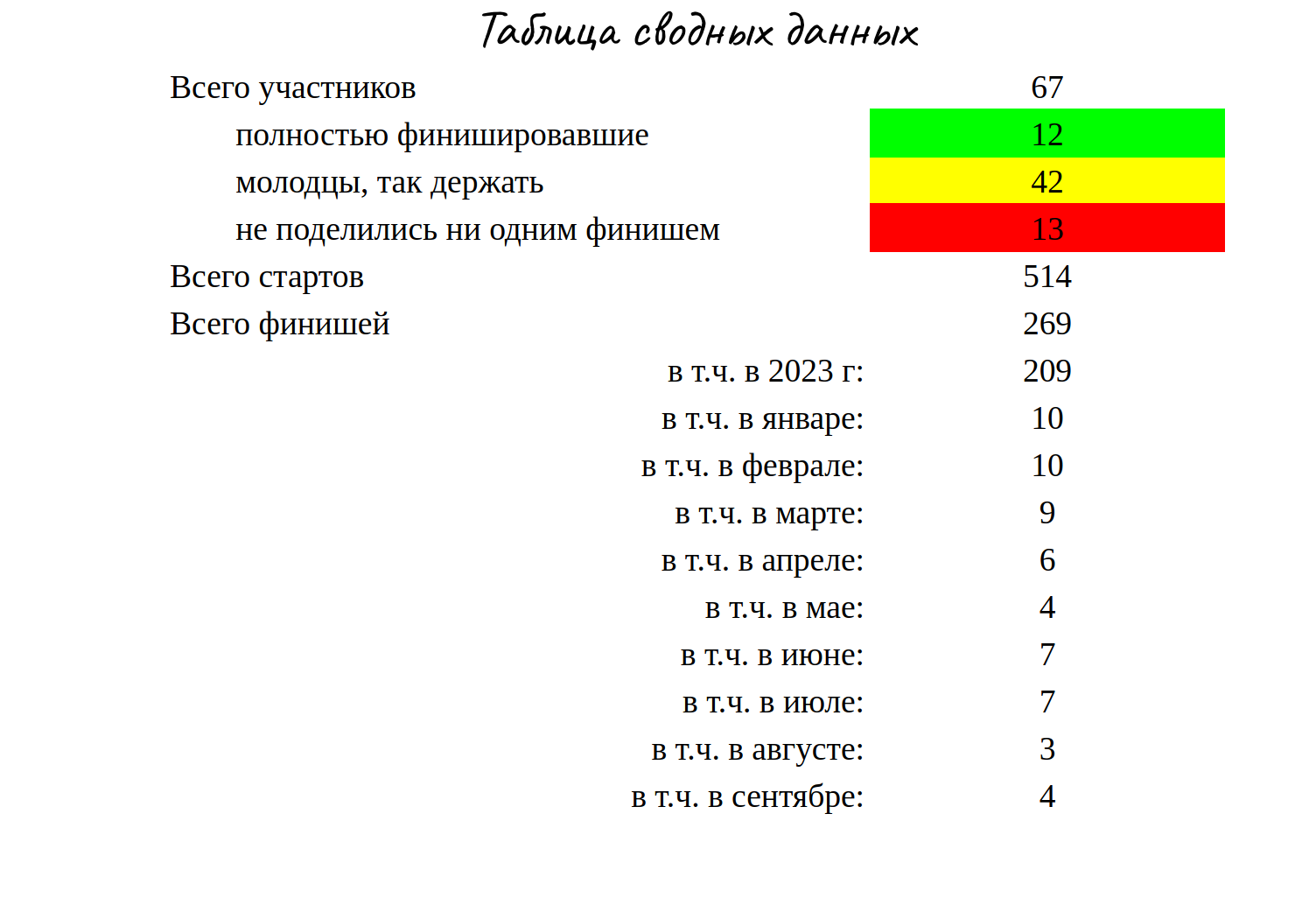 Таблица сводных данных

| | |
|---|---|
| Всего участников | 67 |
| полностью финишировавшие | 12 |
| молодцы, так держать | 42 |
| не поделились ни одним финишем | 13 |
| Всего стартов | 514 |
| Всего финишей | 269 |
| в т.ч. в 2023 г: | 209 |
| в т.ч. в январе: | 10 |
| в т.ч. в феврале: | 10 |
| в т.ч. в марте: | 9 |
| в т.ч. в апреле: | 6 |
| в т.ч. в мае: | 4 |
| в т.ч. в июне: | 7 |
| в т.ч. в июле: | 7 |
| в т.ч. в августе: | 3 |
| в т.ч. в сентябре: | 4 |